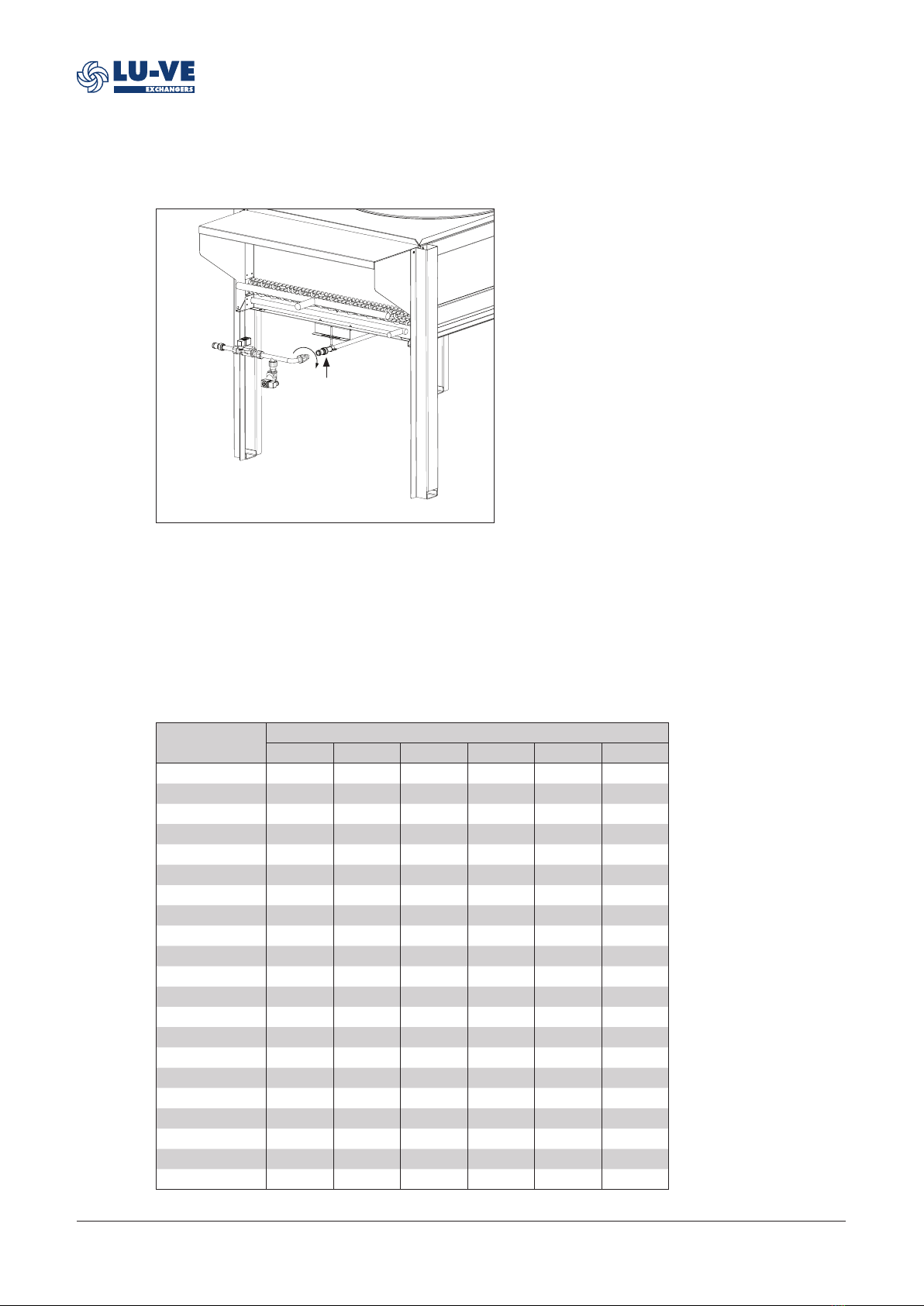 LU-VE
EXCHANGERS